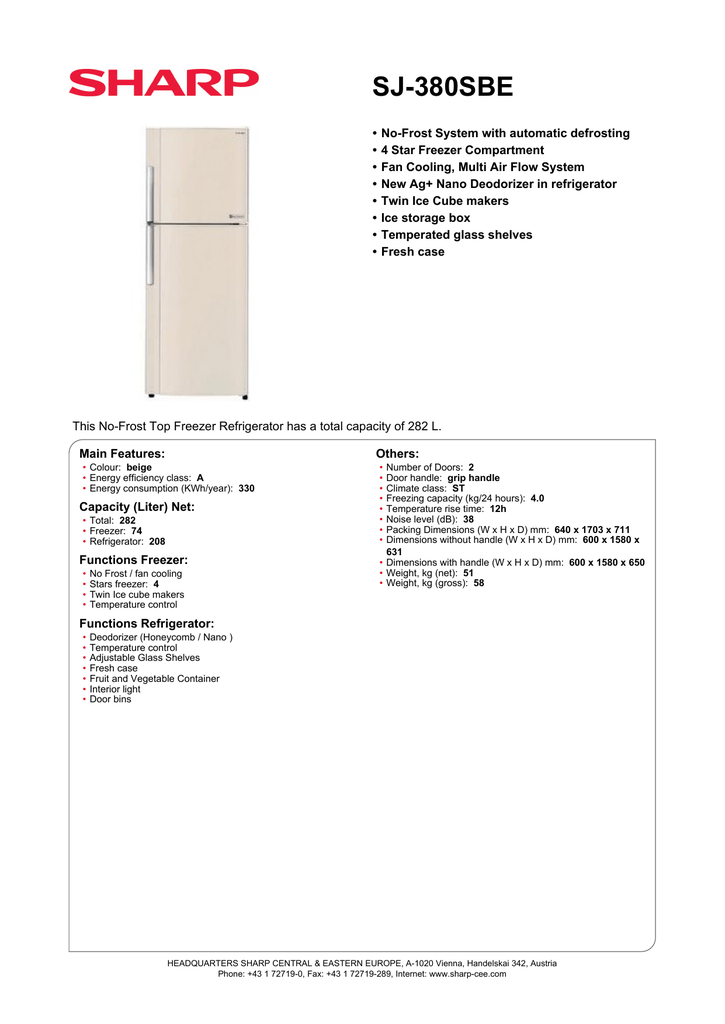 SHARP

SJ-380SBE

• No-Frost System with automatic defrosting
• 4 Star Freezer Compartment
• Fan Cooling, Multi Air Flow System
• New Ag+ Nano Deodorizer in refrigerator
• Twin Ice Cube makers
• Ice storage box
• Temperated glass shelves
• Fresh case

This No-Frost Top Freezer Refrigerator has a total capacity of 282 L.

Main Features:
• Colour: beige
• Energy efficiency class: A
• Energy consumption (KWh/year): 330

Capacity (Liter) Net:
• Total: 282
• Freezer: 74
• Refrigerator: 208

Functions Freezer:
• No Frost / fan cooling
• Stars freezer: 4
• Twin Ice cube makers
• Temperature control

Functions Refrigerator:
• Deodorizer (Honeycomb / Nano )
• Temperature control
• Adjustable Glass Shelves
• Fresh case
• Fruit and Vegetable Container
• Interior light
• Door bins

Others:
• Number of Doors: 2
• Door handle: grip handle
• Climate class: ST
• Freezing capacity (kg/24 hours): 4.0
• Temperature rise time: 12h
• Noise level (dB): 38
• Packing Dimensions (W x H x D) mm: 640 x 1703 x 711
• Dimensions without handle (W x H x D) mm: 600 x 1580 x 631
• Dimensions with handle (W x H x D) mm: 600 x 1580 x 650
• Weight, kg (net): 51
• Weight, kg (gross): 58

HEADQUARTERS SHARP CENTRAL & EASTERN EUROPE, A-1020 Vienna, Handelskai 342, Austria
Phone: +43 1 72719-0, Fax: +43 1 72719-289, Internet: www.sharp-cee.com